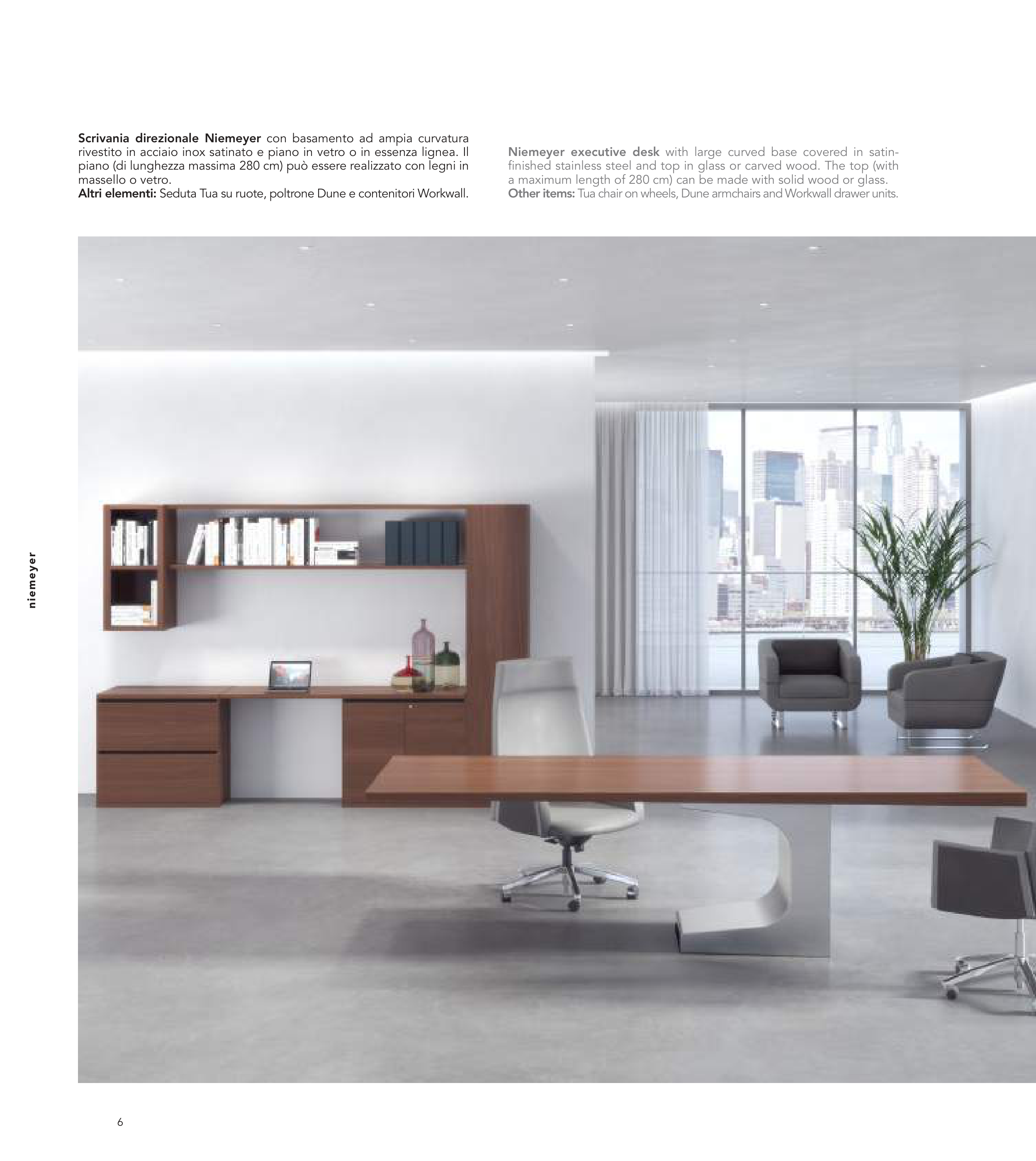 Scrivania direzionale Niemeyer con basamento ad ampia curvatura rivestito in acciaio inox satinato e piano in vetro o in essenza lignea. Il piano (di lunghezza massima 280 cm) può essere realizzato con legni in massello o vetro.
Altri elementi: Seduta Tua su ruote, poltrone Dune e contenitori Workwall.

Niemeyer executive desk with large curved base covered in satin-finished stainless steel and top in glass or carved wood. The top (with a maximum length of 280 cm) can be made with solid wood or glass.
Other items: Tua chair on wheels, Dune armchairs and Workwall drawer units.

niemeyer

6